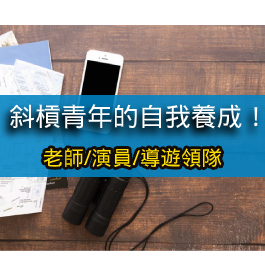 斜槓青年的自我養成！

老師/演員/導遊領隊